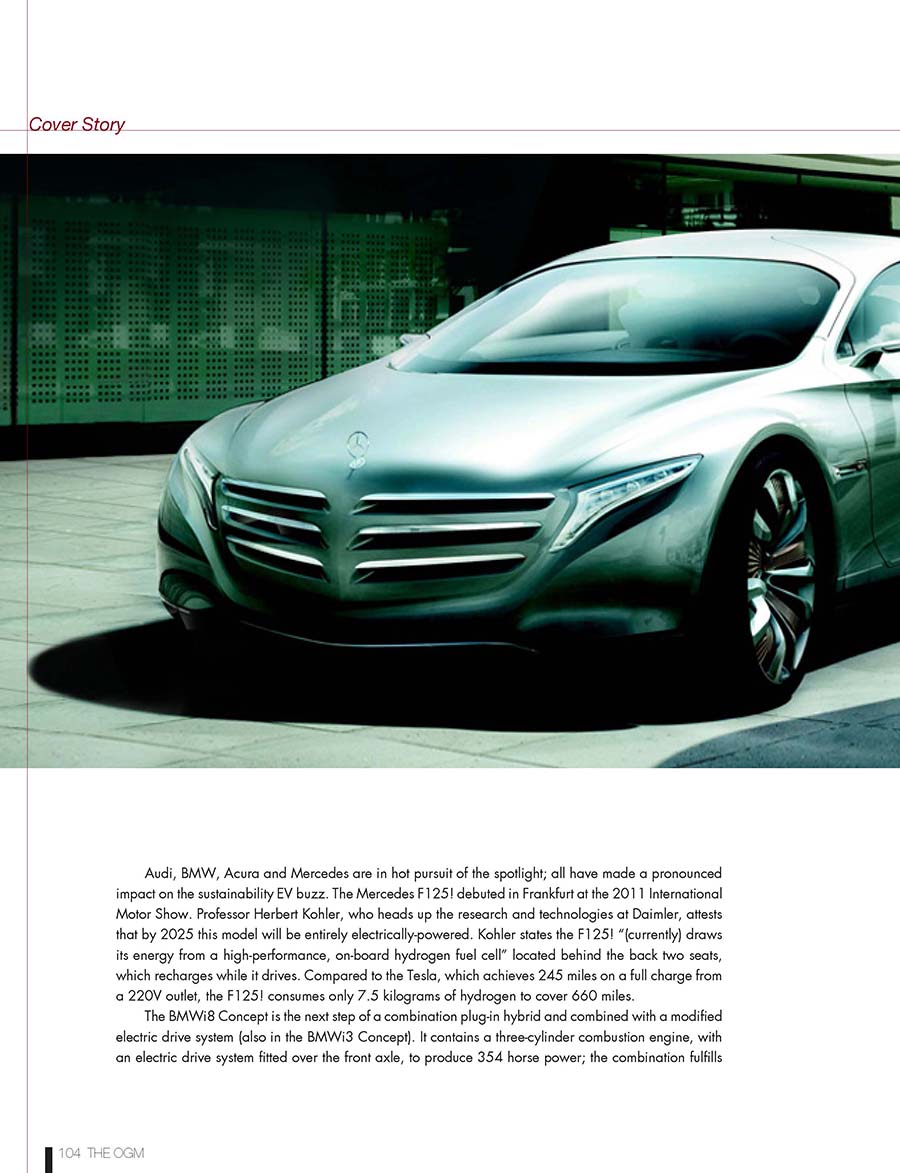 Cover Story

Audi, BMW, Acura and Mercedes are in hot pursuit of the spotlight; all have made a pronounced impact on the sustainability EV buzz. The Mercedes F125! debuted in Frankfurt at the 2011 International Motor Show. Professor Herbert Kohler, who heads up the research and technologies at Daimler, attests that by 2025 this model will be entirely electrically-powered. Kohler states the F125! "(currently) draws its energy from a high-performance, on-board hydrogen fuel cell" located behind the back two seats, which recharges while it drives. Compared to the Tesla, which achieves 245 miles on a full charge from a 220V outlet, the F125! consumes only 7.5 kilograms of hydrogen to cover 660 miles.

The BMWi8 Concept is the next step of a combination plug-in hybrid and combined with a modified electric drive system (also in the BMWi3 Concept). It contains a three-cylinder combustion engine, with an electric drive system fitted over the front axle, to produce 354 horse power; the combination fulfills

104 THE OGM